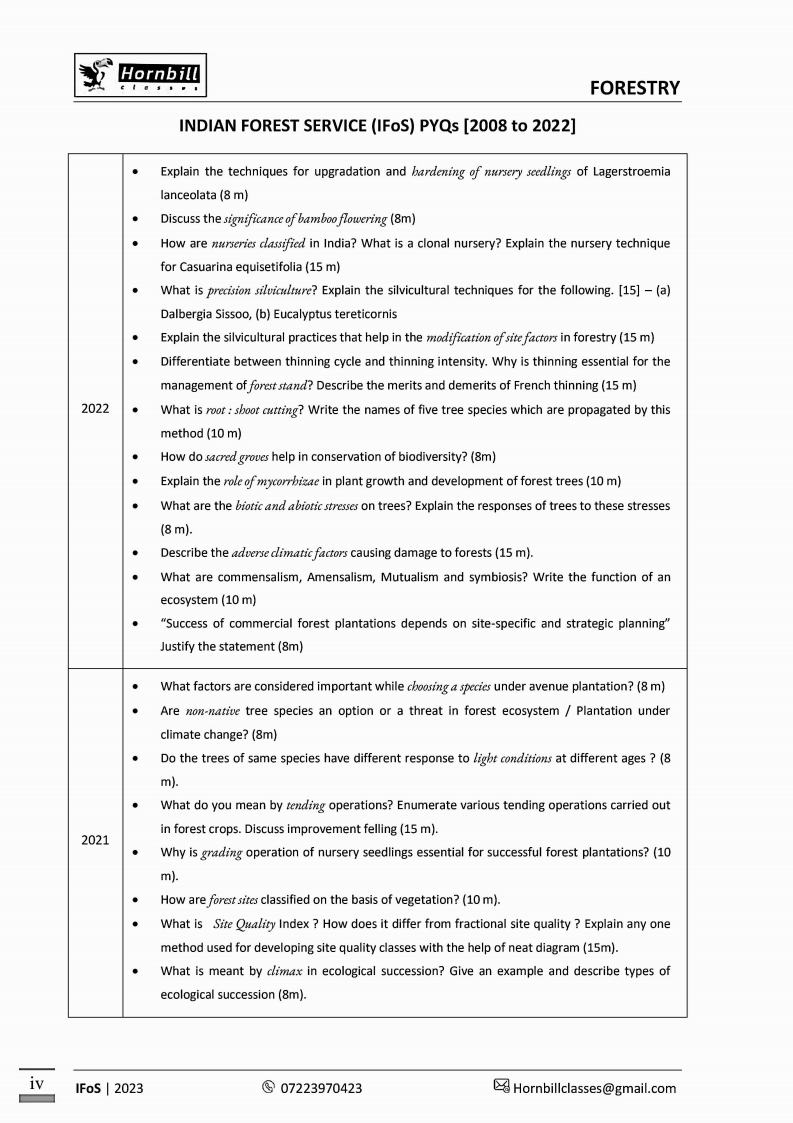 Hornbill classes

FORESTRY

INDIAN FOREST SERVICE (IFoS) PYQs [2008 to 2022]

| | |
|---|---|
| 2022 | • Explain the techniques for upgradation and hardening of nursery seedlings of Lagerstroemia lanceolata (8 m) • Discuss the significance of bamboo flowering (8m) • How are nurseries classified in India? What is a clonal nursery? Explain the nursery technique for Casuarina equisetifolia (15 m) • What is precision silviculture? Explain the silvicultural techniques for the following. [15] – (a) Dalbergia Sissoo, (b) Eucalyptus tereticornis • Explain the silvicultural practices that help in the modification of site factors in forestry (15 m) • Differentiate between thinning cycle and thinning intensity. Why is thinning essential for the management of forest stand? Describe the merits and demerits of French thinning (15 m) • What is root : shoot cutting? Write the names of five tree species which are propagated by this method (10 m) • How do sacred groves help in conservation of biodiversity? (8m) • Explain the role of mycorrhizae in plant growth and development of forest trees (10 m) • What are the biotic and abiotic stresses on trees? Explain the responses of trees to these stresses (8 m). • Describe the adverse climatic factors causing damage to forests (15 m). • What are commensalism, Amensalism, Mutualism and symbiosis? Write the function of an ecosystem (10 m) • "Success of commercial forest plantations depends on site-specific and strategic planning" Justify the statement (8m) |
| 2021 | • What factors are considered important while choosing a species under avenue plantation? (8 m) • Are non-native tree species an option or a threat in forest ecosystem / Plantation under climate change? (8m) • Do the trees of same species have different response to light conditions at different ages ? (8 m). • What do you mean by tending operations? Enumerate various tending operations carried out in forest crops. Discuss improvement felling (15 m). • Why is grading operation of nursery seedlings essential for successful forest plantations? (10 m). • How are forest sites classified on the basis of vegetation? (10 m). • What is Site Quality Index ? How does it differ from fractional site quality ? Explain any one method used for developing site quality classes with the help of neat diagram (15m). • What is meant by climax in ecological succession? Give an example and describe types of ecological succession (8m). |

iv

IFoS | 2023 07223970423 Hornbillclasses@gmail.com